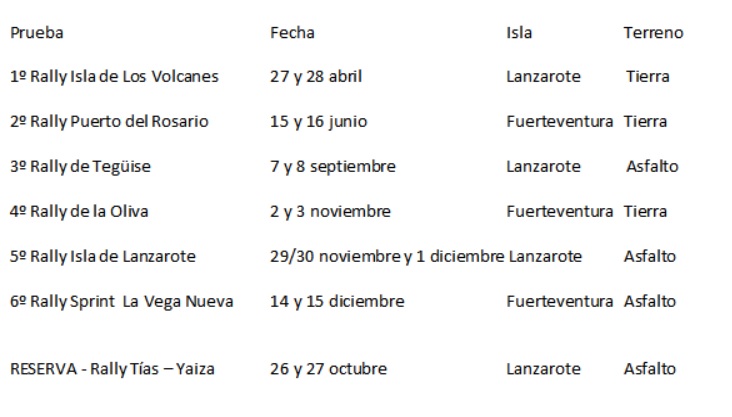 | Prueba | Fecha | Isla | Terreno |
|---|---|---|---|
| 1º Rally Isla de Los Volcanes | 27 y 28 abril | Lanzarote | Tierra |
| 2º Rally Puerto del Rosario | 15 y 16 junio | Fuerteventura | Tierra |
| 3º Rally de Tegüise | 7 y 8 septiembre | Lanzarote | Asfalto |
| 4º Rally de la Oliva | 2 y 3 noviembre | Fuerteventura | Tierra |
| 5º Rally Isla de Lanzarote | 29/30 noviembre y 1 diciembre | Lanzarote | Asfalto |
| 6º Rally Sprint La Vega Nueva | 14 y 15 diciembre | Fuerteventura | Asfalto |
| RESERVA - Rally Tías – Yaiza | 26 y 27 octubre | Lanzarote | Asfalto |